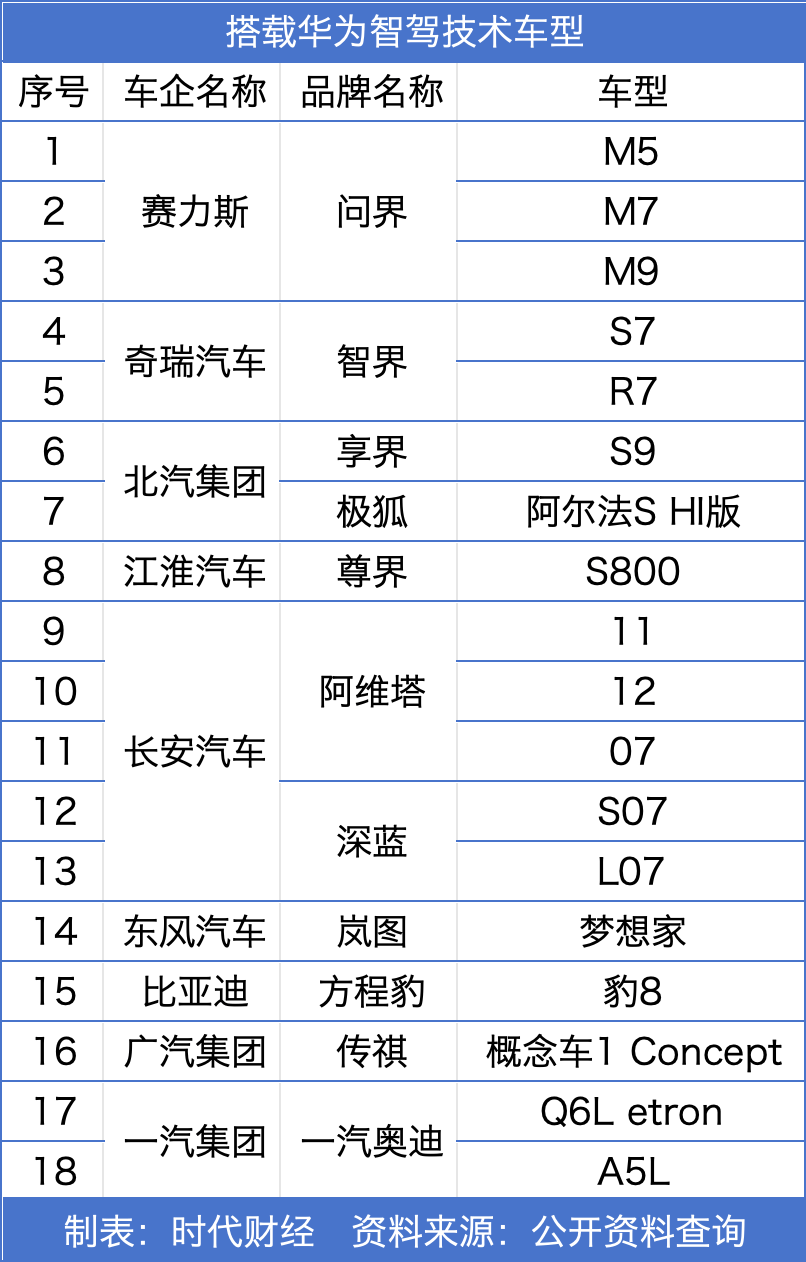 搭载华为智驾技术车型

| 序号 | 车企名称 | 品牌名称 | 车型 |
|---|---|---|---|
| 1 | 赛力斯 | 问界 | M5 |
| 2 | | | M7 |
| 3 | | | M9 |
| 4 | 奇瑞汽车 | 智界 | S7 |
| 5 | | | R7 |
| 6 | 北汽集团 | 享界 | S9 |
| 7 | | 极狐 | 阿尔法S HI版 |
| 8 | 江淮汽车 | 尊界 | S800 |
| 9 | 长安汽车 | 阿维塔 | 11 |
| 10 | | | 12 |
| 11 | | | 07 |
| 12 | | 深蓝 | S07 |
| 13 | | | L07 |
| 14 | 东风汽车 | 岚图 | 梦想家 |
| 15 | 比亚迪 | 方程豹 | 豹8 |
| 16 | 广汽集团 | 传祺 | 概念车1 Concept |
| 17 | 一汽集团 | 一汽奥迪 | Q6L etron |
| 18 | | | A5L |

制表：时代财经 资料来源：公开资料查询